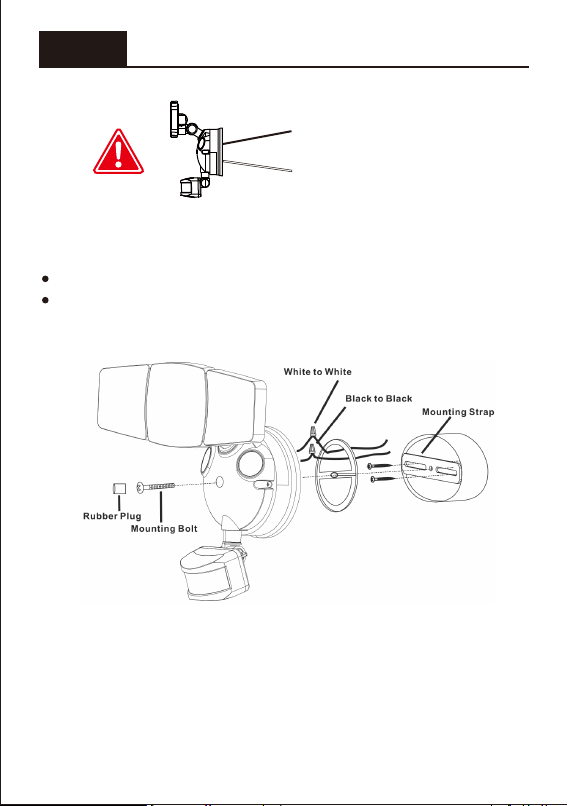 White to White

Black to Black

Mounting Strap

Rubber Plug

Mounting Bolt